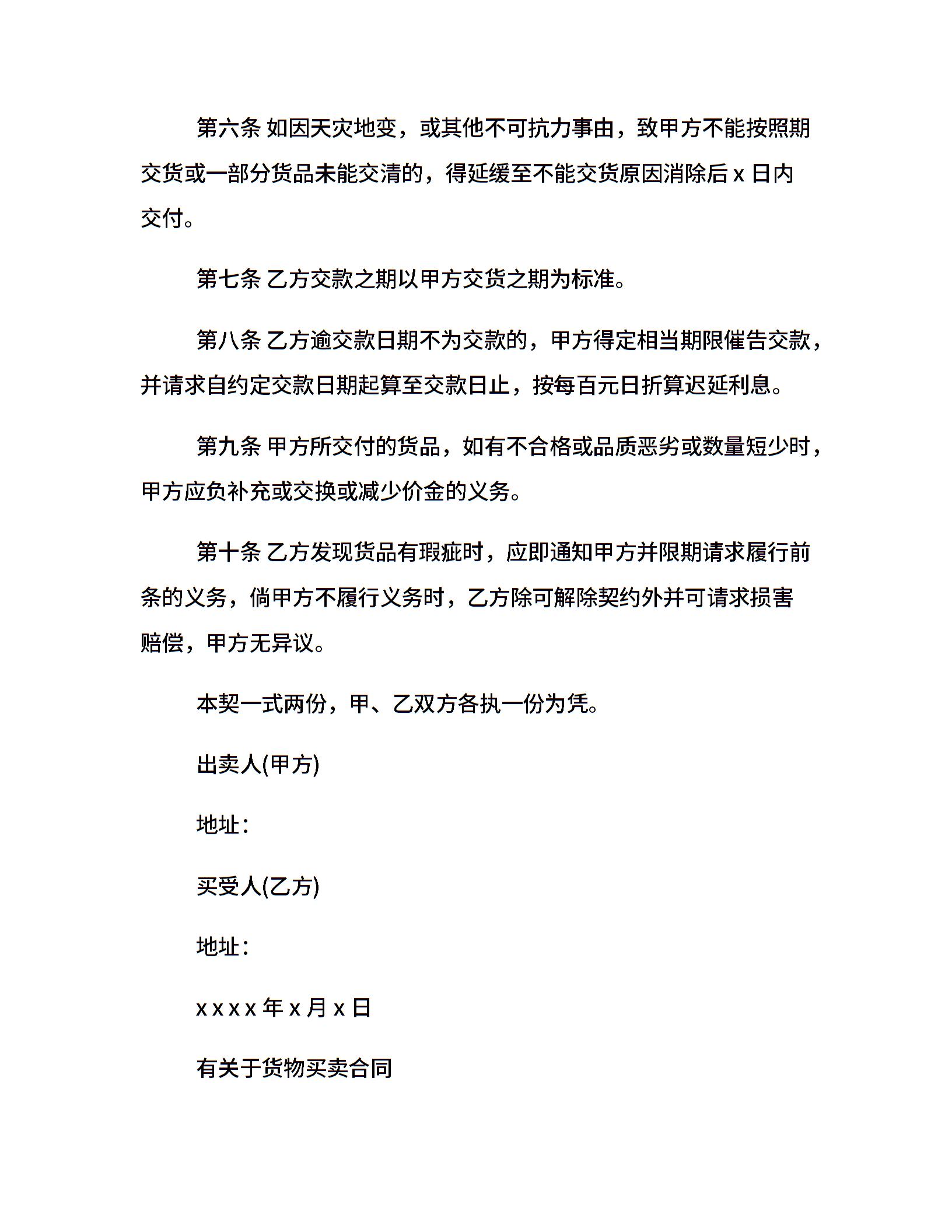 第六条 如因天灾地变，或其他不可抗力事由，致甲方不能按照期交货或一部分货品未能交清的，得延缓至不能交货原因消除后 x 日内交付。

第七条 乙方交款之期以甲方交货之期为标准。

第八条 乙方逾交款日期不为交款的，甲方得定相当期限催告交款，并请求自约定交款日期起算至交款日止，按每百元日折算迟延利息。

第九条 甲方所交付的货品，如有不合格或品质恶劣或数量短少时，甲方应负补充或交换或减少价金的义务。

第十条 乙方发现货品有瑕疵时，应即通知甲方并限期请求履行前条的义务，倘甲方不履行义务时，乙方除可解除契约外并可请求损害赔偿，甲方无异议。

本契一式两份，甲、乙双方各执一份为凭。

出卖人(甲方)

地址：

买受人(乙方)

地址：

x x x x 年 x 月 x 日

有关于货物买卖合同